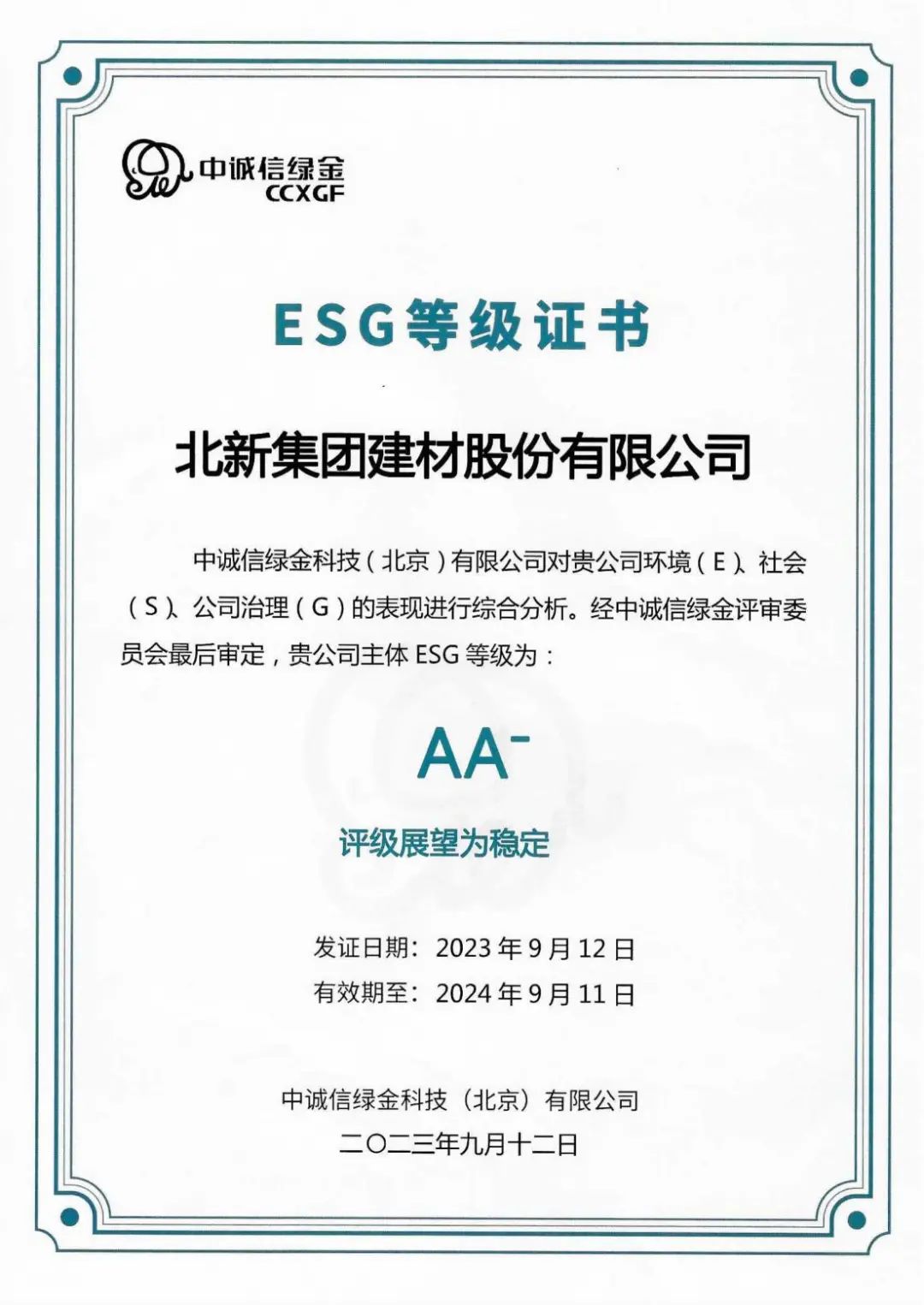 中诚信绿金
CCXGF

ESG等级证书

北新集团建材股份有限公司

中诚信绿金科技（北京）有限公司对贵公司环境（E）、社会（S）、公司治理（G）的表现进行综合分析。经中诚信绿金评审委员会最后审定，贵公司主体 ESG 等级为：

$AA^-$

评级展望为稳定

发证日期：2023 年 9 月 12 日
有效期至：2024 年 9 月 11 日

中诚信绿金科技（北京）有限公司
二〇二三年九月十二日